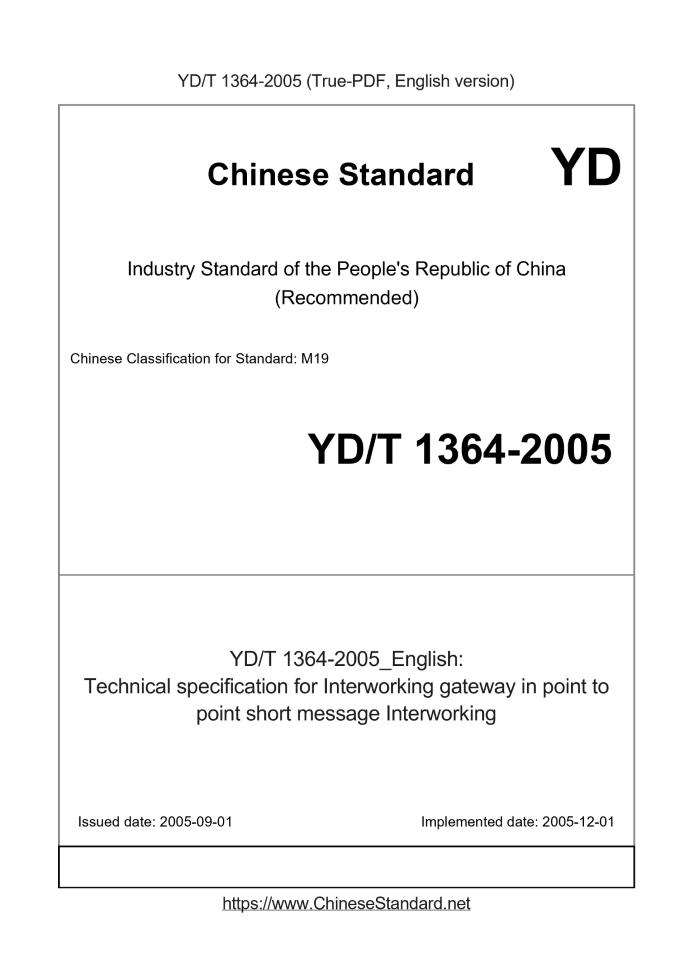 YD/T 1364-2005 (True-PDF, English version)

Chinese Standard

YD

Industry Standard of the People's Republic of China (Recommended)

Chinese Classification for Standard: M19

YD/T 1364-2005

YD/T 1364-2005_English: Technical specification for Interworking gateway in point to point short message Interworking

Issued date: 2005-09-01

Implemented date: 2005-12-01

https://www.ChineseStandard.net